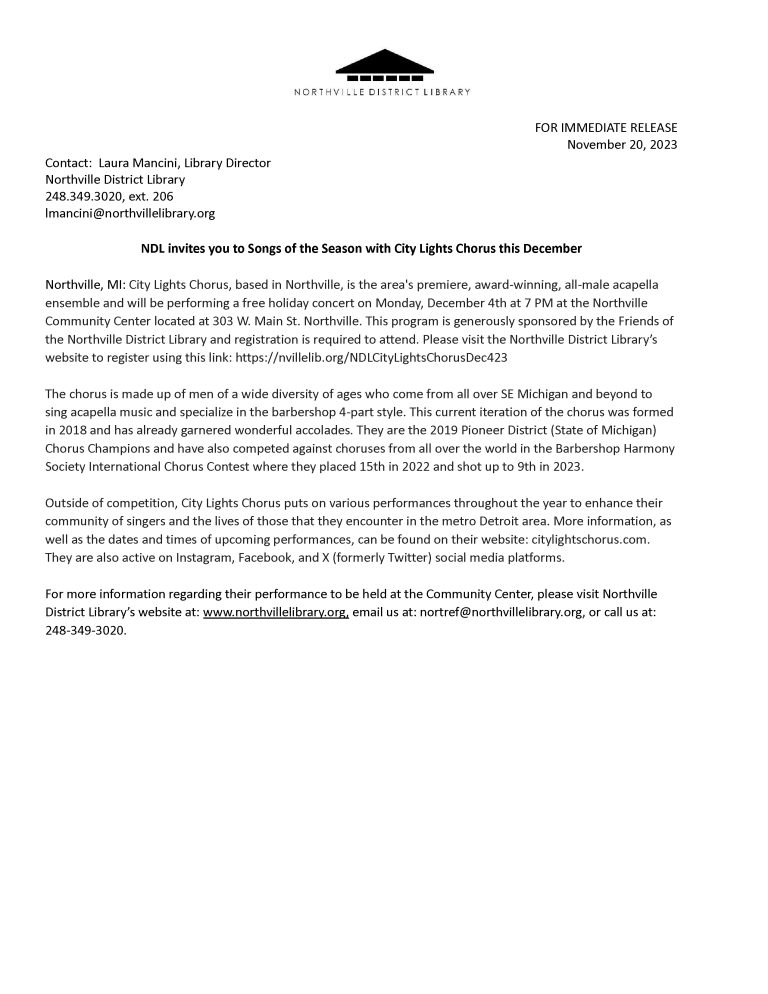 NORTHVILLE DISTRICT LIBRARY

FOR IMMEDIATE RELEASE
November 20, 2023

Contact: Laura Mancini, Library Director
Northville District Library
248.349.3020, ext. 206
lmancini@northvillelibrary.org

NDL invites you to Songs of the Season with City Lights Chorus this December

Northville, MI: City Lights Chorus, based in Northville, is the area's premiere, award-winning, all-male acapella ensemble and will be performing a free holiday concert on Monday, December 4th at 7 PM at the Northville Community Center located at 303 W. Main St. Northville. This program is generously sponsored by the Friends of the Northville District Library and registration is required to attend. Please visit the Northville District Library's website to register using this link: https://nvillelib.org/NDLCityLightsChorusDec423

The chorus is made up of men of a wide diversity of ages who come from all over SE Michigan and beyond to sing acapella music and specialize in the barbershop 4-part style. This current iteration of the chorus was formed in 2018 and has already garnered wonderful accolades. They are the 2019 Pioneer District (State of Michigan) Chorus Champions and have also competed against choruses from all over the world in the Barbershop Harmony Society International Chorus Contest where they placed 15th in 2022 and shot up to 9th in 2023.

Outside of competition, City Lights Chorus puts on various performances throughout the year to enhance their community of singers and the lives of those that they encounter in the metro Detroit area. More information, as well as the dates and times of upcoming performances, can be found on their website: citylightschorus.com. They are also active on Instagram, Facebook, and X (formerly Twitter) social media platforms.

For more information regarding their performance to be held at the Community Center, please visit Northville District Library's website at: www.northvillelibrary.org, email us at: nortref@northvillelibrary.org, or call us at: 248-349-3020.